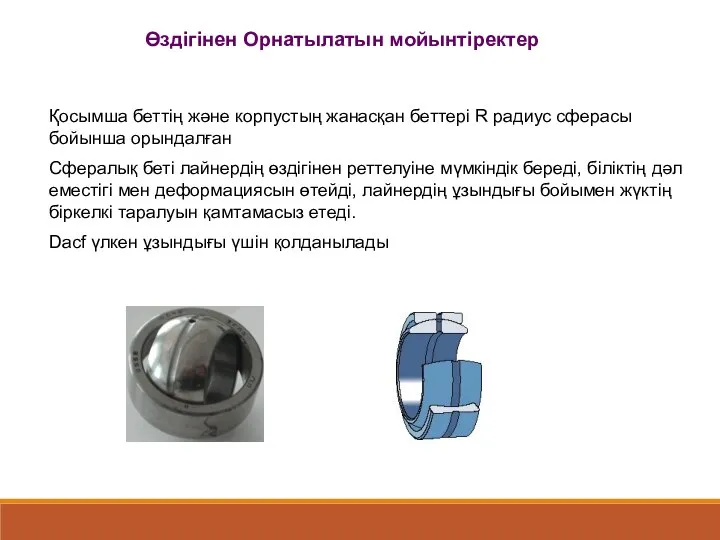 Өздігінен Орнатылатын мойынтіректер

Қосымша беттің және корпустың жанасқан беттері R радиус сферасы бойынша орындалған

Сфералық беті лайнердің өздігінен реттелуіне мүмкіндік береді, біліктің дәл еместігі мен деформациясын өтейді, лайнердің ұзындығы бойымен жүктің біркелкі таралуын қамтамасыз етеді.

Dacf үлкен ұзындығы үшін қолданылады